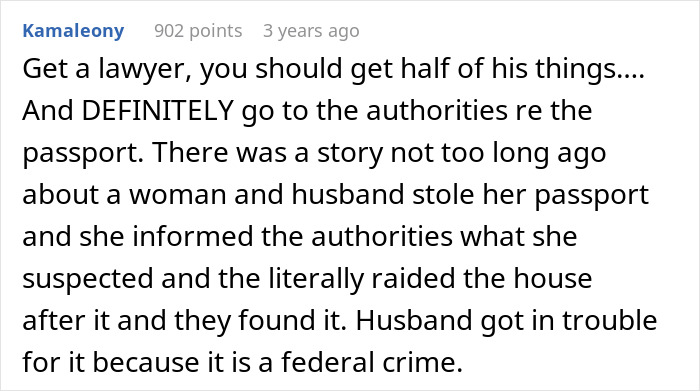 Kamaleony 902 points 3 years ago

Get a lawyer, you should get half of his things.... And DEFINITELY go to the authorities re the passport. There was a story not too long ago about a woman and husband stole her passport and she informed the authorities what she suspected and the literally raided the house after it and they found it. Husband got in trouble for it because it is a federal crime.